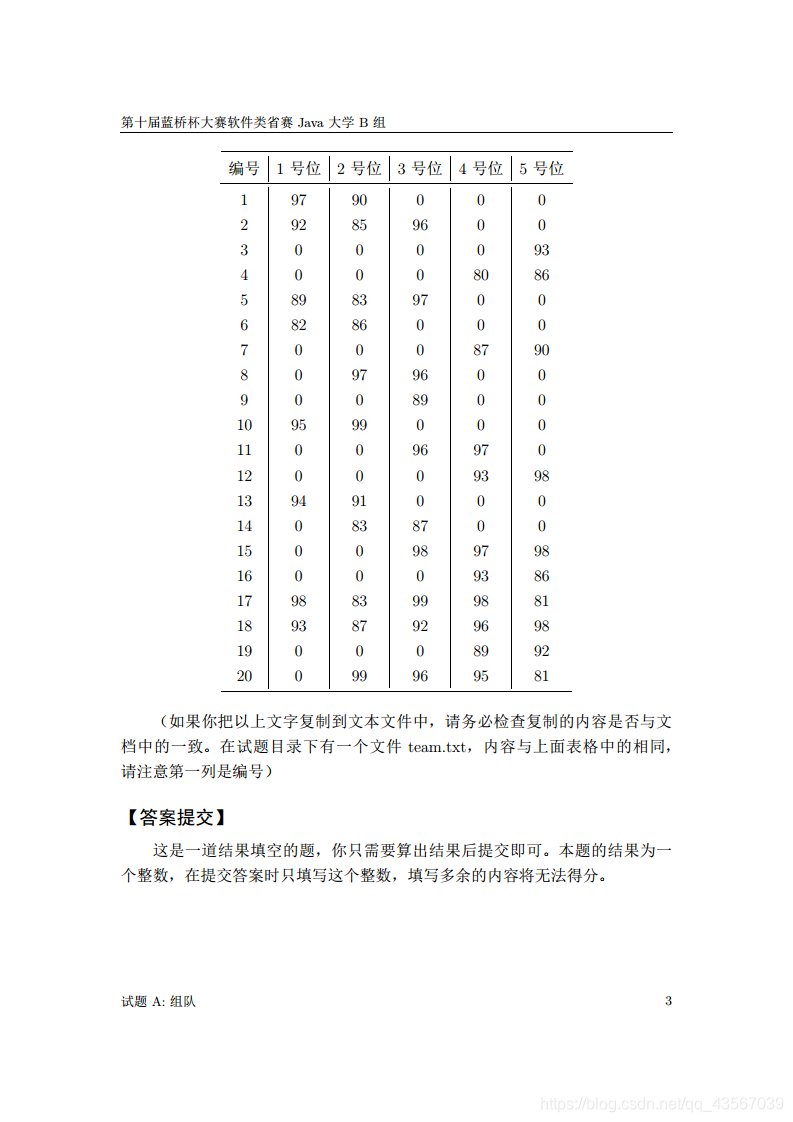 第十届蓝桥杯大赛软件类省赛 Java 大学 B 组

| 编号 | 1 号位 | 2 号位 | 3 号位 | 4 号位 | 5 号位 |
|---|---|---|---|---|---|
| 1 | 97 | 90 | 0 | 0 | 0 |
| 2 | 92 | 85 | 96 | 0 | 0 |
| 3 | 0 | 0 | 0 | 0 | 93 |
| 4 | 0 | 0 | 0 | 80 | 86 |
| 5 | 89 | 83 | 97 | 0 | 0 |
| 6 | 82 | 86 | 0 | 0 | 0 |
| 7 | 0 | 0 | 0 | 87 | 90 |
| 8 | 0 | 97 | 96 | 0 | 0 |
| 9 | 0 | 0 | 89 | 0 | 0 |
| 10 | 95 | 99 | 0 | 0 | 0 |
| 11 | 0 | 0 | 96 | 97 | 0 |
| 12 | 0 | 0 | 0 | 93 | 98 |
| 13 | 94 | 91 | 0 | 0 | 0 |
| 14 | 0 | 83 | 87 | 0 | 0 |
| 15 | 0 | 0 | 98 | 97 | 98 |
| 16 | 0 | 0 | 0 | 93 | 86 |
| 17 | 98 | 83 | 99 | 98 | 81 |
| 18 | 93 | 87 | 92 | 96 | 98 |
| 19 | 0 | 0 | 0 | 89 | 92 |
| 20 | 0 | 99 | 96 | 95 | 81 |

（如果你把以上文字复制到文本文件中，请务必检查复制的内容是否与文档中的一致。在试题目录下有一个文件 team.txt，内容与上面表格中的相同，请注意第一列是编号）

【答案提交】

这是一道结果填空的题，你只需要算出结果后提交即可。本题的结果为一个整数，在提交答案时只填写这个整数，填写多余的内容将无法得分。

试题 A: 组队 3

https://blog.csdn.net/qq_43567039